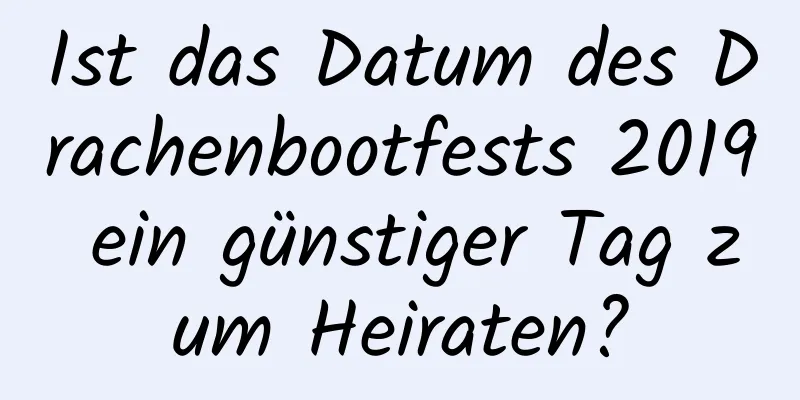 Ist das Datum des Drachenbootfests 2019 ein günstiger Tag zum Heiraten?